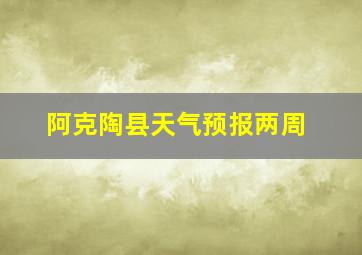 阿克陶县天气预报两周